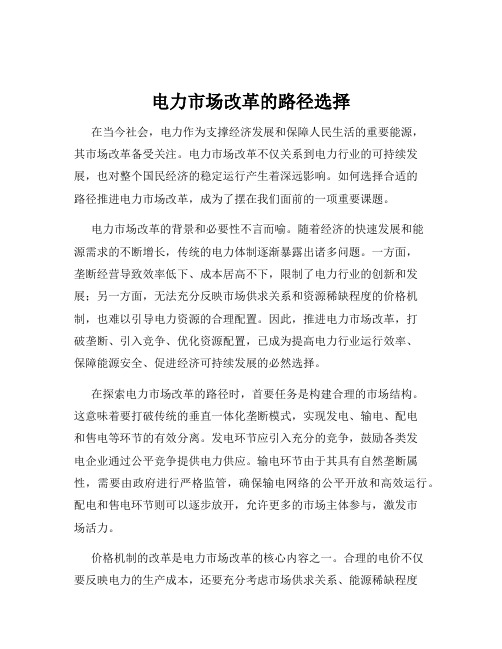 电力市场改革的路径选择

在当今社会，电力作为支撑经济发展和保障人民生活的重要能源，其市场改革备受关注。电力市场改革不仅关系到电力行业的可持续发展，也对整个国民经济的稳定运行产生着深远影响。如何选择合适的路径推进电力市场改革，成为了摆在我们面前的一项重要课题。

电力市场改革的背景和必要性不言而喻。随着经济的快速发展和能源需求的不断增长，传统的电力体制逐渐暴露出诸多问题。一方面，垄断经营导致效率低下、成本居高不下，限制了电力行业的创新和发展；另一方面，无法充分反映市场供求关系和资源稀缺程度的价格机制，也难以引导电力资源的合理配置。因此，推进电力市场改革，打破垄断、引入竞争、优化资源配置，已成为提高电力行业运行效率、保障能源安全、促进经济可持续发展的必然选择。

在探索电力市场改革的路径时，首要任务是构建合理的市场结构。这意味着要打破传统的垂直一体化垄断模式，实现发电、输电、配电和售电等环节的有效分离。发电环节应引入充分的竞争，鼓励各类发电企业通过公平竞争提供电力供应。输电环节由于其具有自然垄断属性，需要由政府进行严格监管，确保输电网络的公平开放和高效运行。配电和售电环节则可以逐步放开，允许更多的市场主体参与，激发市场活力。

价格机制的改革是电力市场改革的核心内容之一。合理的电价不仅要反映电力的生产成本，还要充分考虑市场供求关系、能源稀缺程度